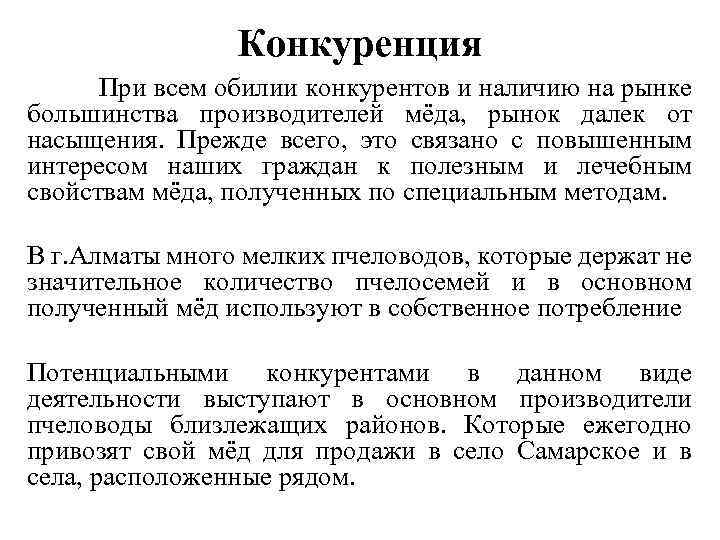 Конкуренция

При всем обилии конкурентов и наличию на рынке большинства производителей мёда, рынок далек от насыщения. Прежде всего, это связано с повышенным интересом наших граждан к полезным и лечебным свойствам мёда, полученных по специальным методам.

В г.Алматы много мелких пчеловодов, которые держат не значительное количество пчелосемей и в основном полученный мёд используют в собственное потребление

Потенциальными конкурентами в данном виде деятельности выступают в основном производители пчеловоды близлежащих районов. Которые ежегодно привозят свой мёд для продажи в село Самарское и в села, расположенные рядом.